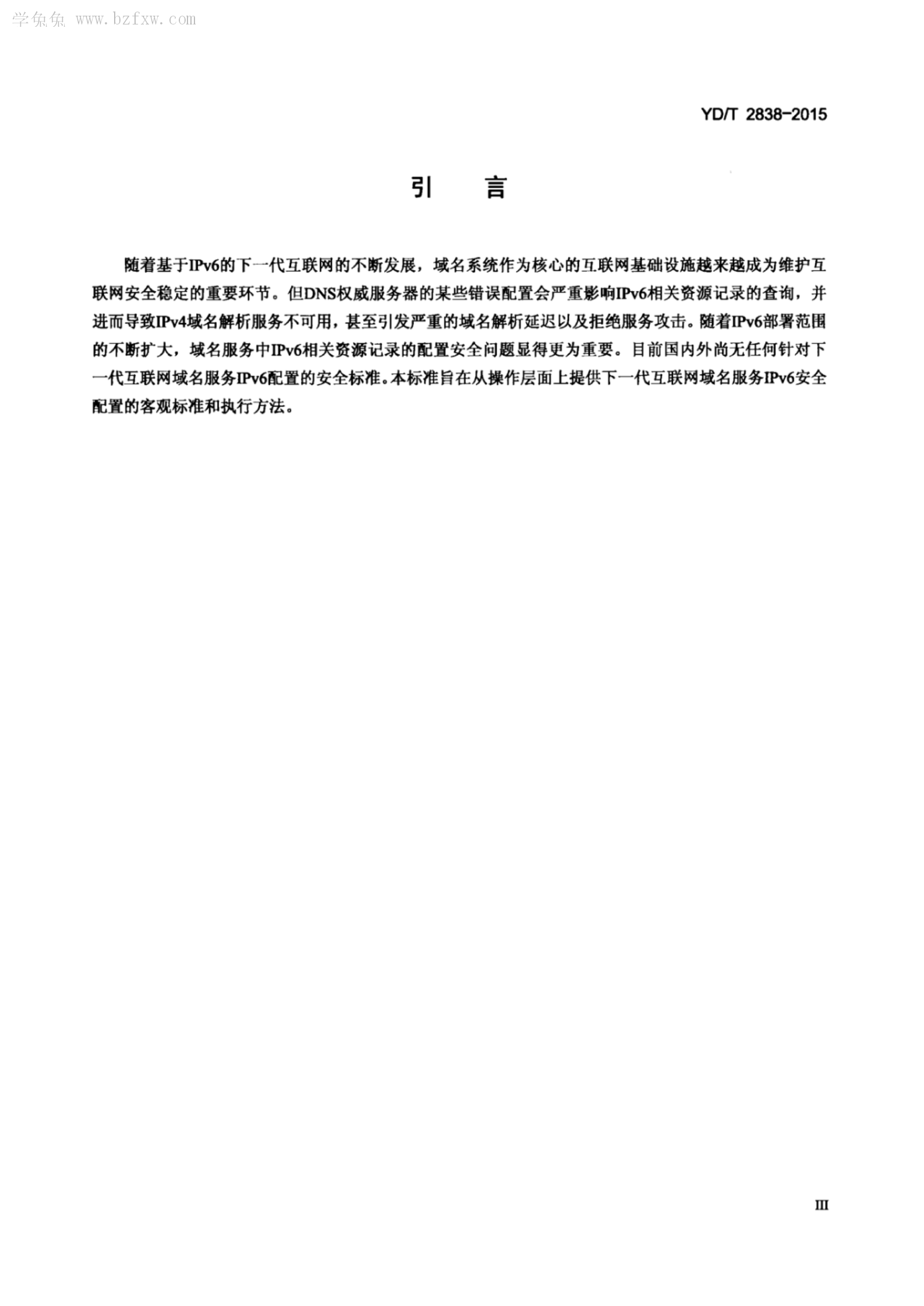 学兔兔 www.bzfxw.com

YD/T 2838-2015

引　言

随着基于IPv6的下一代互联网的不断发展，域名系统作为核心的互联网基础设施越来越成为维护互联网安全稳定的重要环节。但DNS权威服务器的某些错误配置会严重影响IPv6相关资源记录的查询，并进而导致IPv4域名解析服务不可用，甚至引发严重的域名解析延迟以及拒绝服务攻击。随着IPv6部署范围的不断扩大，域名服务中IPv6相关资源记录的配置安全问题显得更为重要。目前国内外尚无任何针对下一代互联网域名服务IPv6配置的安全标准。本标准旨在从操作层面上提供下一代互联网域名服务IPv6安全配置的客观标准和执行方法。

III